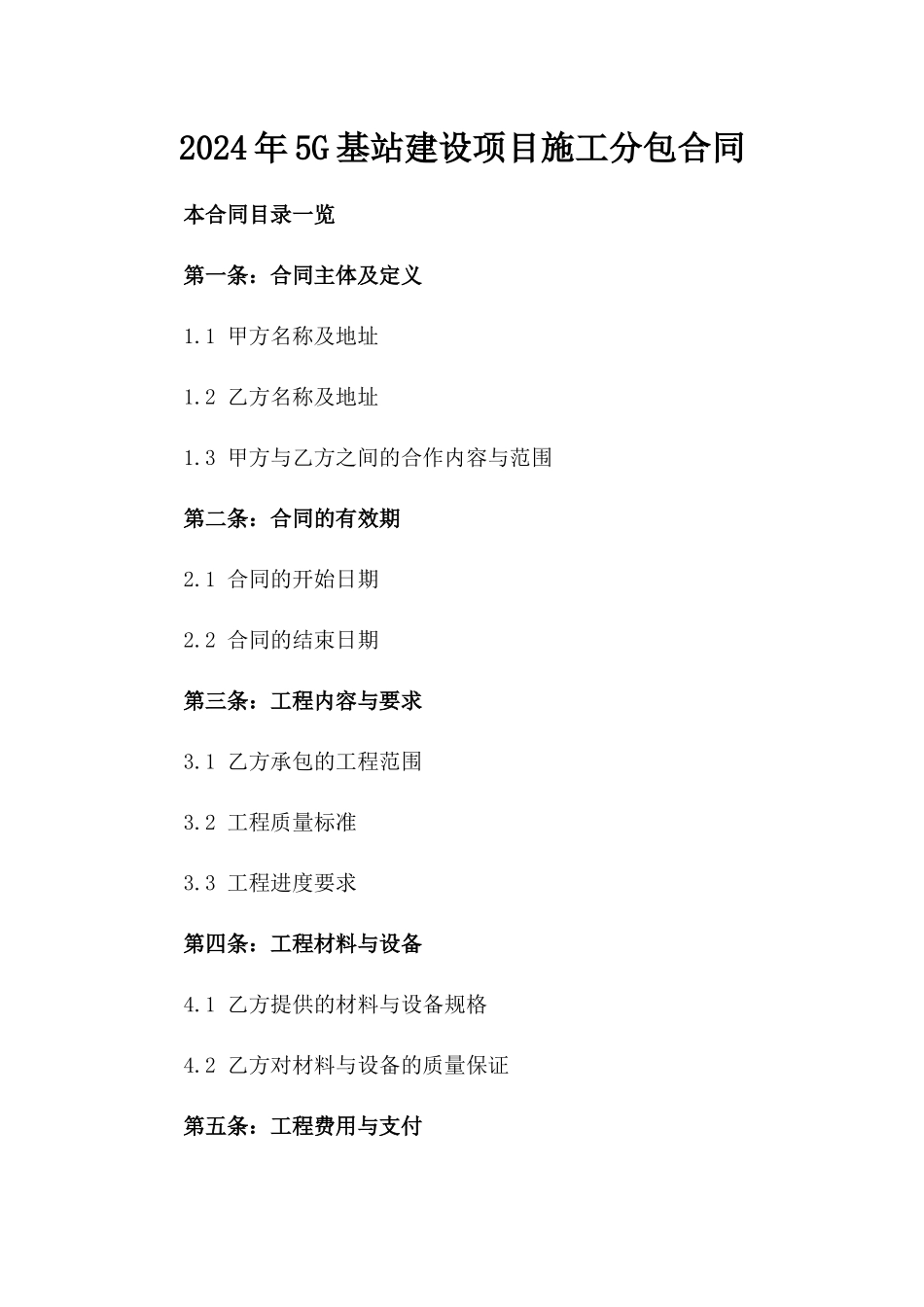 2024年5G基站建设项目施工分包合同

本合同目录一览

第一条：合同主体及定义

1.1 甲方名称及地址

1.2 乙方名称及地址

1.3 甲方与乙方之间的合作内容与范围

第二条：合同的有效期

2.1 合同的开始日期

2.2 合同的结束日期

第三条：工程内容与要求

3.1 乙方承包的工程范围

3.2 工程质量标准

3.3 工程进度要求

第四条：工程材料与设备

4.1 乙方提供的材料与设备规格

4.2 乙方对材料与设备的质量保证

第五条：工程费用与支付